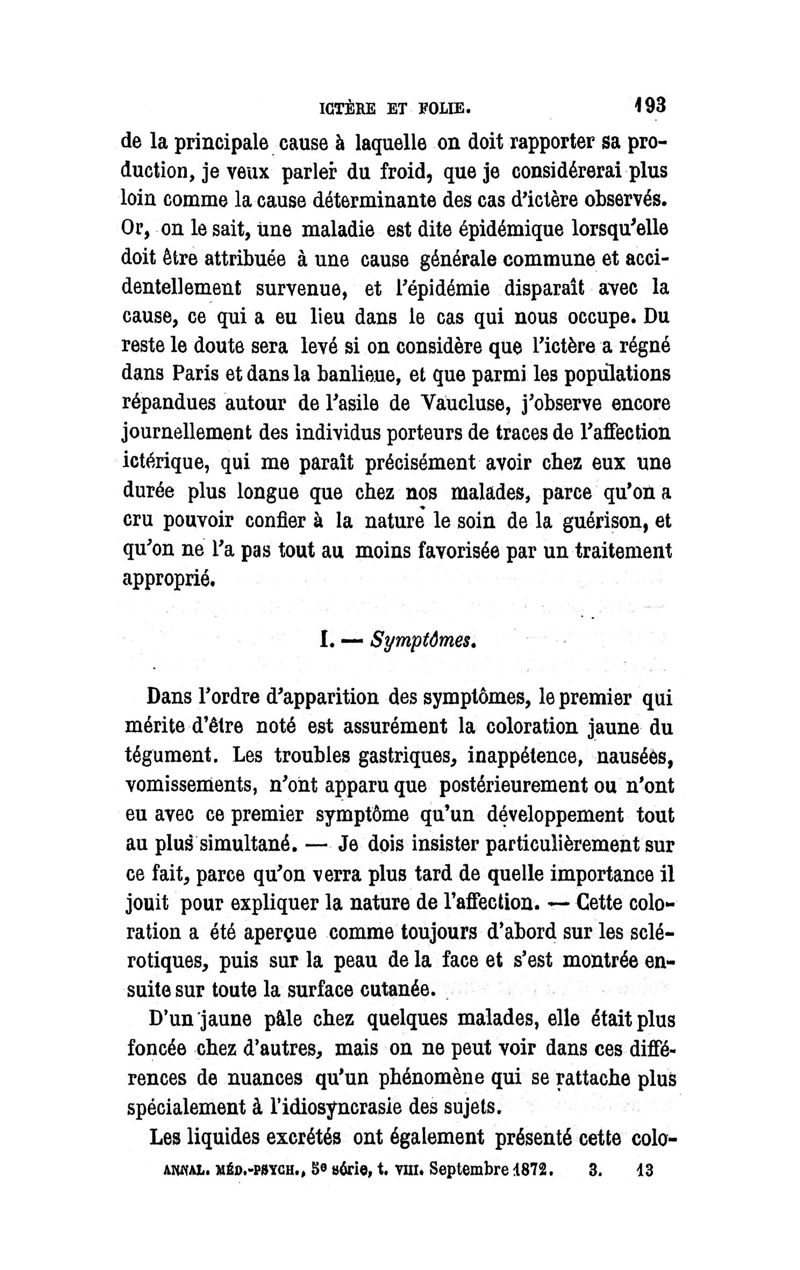 ICTÈRE ET FOLIE. 193

de la principale cause à laquelle on doit rapporter sa production, je veux parler du froid, que je considérerai plus loin comme la cause déterminante des cas d'ictère observés. Or, on le sait, une maladie est dite épidémique lorsqu'elle doit être attribuée à une cause générale commune et accidentellement survenue, et l'épidémie disparaît avec la cause, ce qui a eu lieu dans le cas qui nous occupe. Du reste le doute sera levé si on considère que l'ictère a régné dans Paris et dans la banlieue, et que parmi les populations répandues autour de l'asile de Vaucluse, j'observe encore journellement des individus porteurs de traces de l'affection ictérique, qui me paraît précisément avoir chez eux une durée plus longue que chez nos malades, parce qu'on a cru pouvoir confier à la nature le soin de la guérison, et qu'on ne l'a pas tout au moins favorisée par un traitement approprié.

I. — Symptômes.

Dans l'ordre d'apparition des symptômes, le premier qui mérite d'être noté est assurément la coloration jaune du tégument. Les troubles gastriques, inappétence, nausées, vomissements, n'ont apparu que postérieurement ou n'ont eu avec ce premier symptôme qu'un développement tout au plus simultané. — Je dois insister particulièrement sur ce fait, parce qu'on verra plus tard de quelle importance il jouit pour expliquer la nature de l'affection. — Cette coloration a été aperçue comme toujours d'abord sur les sclérotiques, puis sur la peau de la face et s'est montrée ensuite sur toute la surface cutanée.

D'un jaune pâle chez quelques malades, elle était plus foncée chez d'autres, mais on ne peut voir dans ces différences de nuances qu'un phénomène qui se rattache plus spécialement à l'idiosyncrasie des sujets.

Les liquides excrétés ont également présenté cette colo-

ANNAL. MÉD.-PSYCH., 5e série, t. VIII. Septembre 1872. 3. 13